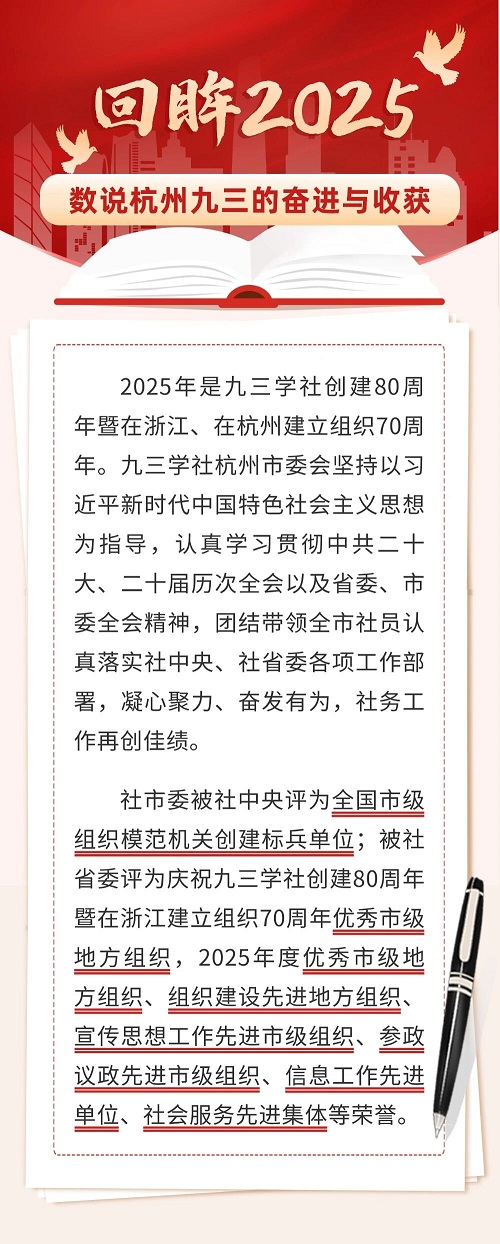 回眸2025

数说杭州九三的奋进与收获

2025年是九三学社创建80周年暨在浙江、在杭州建立组织70周年。九三学社杭州市委会坚持以习近平新时代中国特色社会主义思想为指导，认真学习贯彻中共二十大、二十届历次全会以及省委、市委全会精神，团结带领全市社员认真落实社中央、社省委各项工作部署，凝心聚力、奋发有为，社务工作再创佳绩。

社市委被社中央评为全国市级组织模范机关创建标兵单位；被社省委评为庆祝九三学社创建80周年暨在浙江建立组织70周年优秀市级地方组织，2025年度优秀市级地方组织、组织建设先进地方组织、宣传思想工作先进市级组织、参政议政先进市级组织、信息工作先进单位、社会服务先进集体等荣誉。